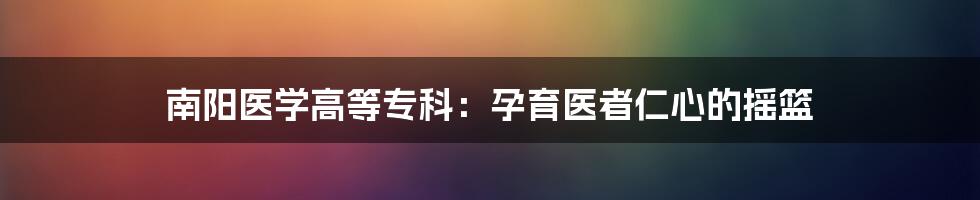 南阳医学高等专科：孕育医者仁心的摇篮